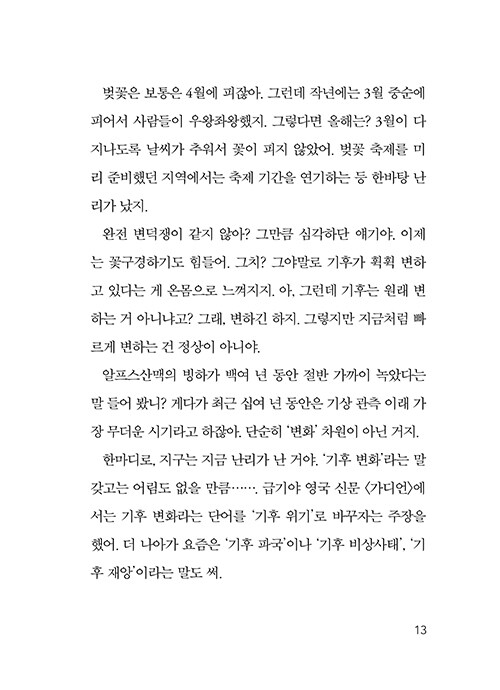 벚꽃은 보통은 4월에 피잖아. 그런데 작년에는 3월 중순에 피어서 사람들이 우왕좌왕했지. 그렇다면 올해는? 3월이 다 지나도록 날씨가 추워서 꽃이 피지 않았어. 벚꽃 축제를 미리 준비했던 지역에서는 축제 기간을 연기하는 등 한바탕 난리가 났지.

완전 변덕쟁이 같지 않아? 그만큼 심각하단 얘기야. 이제는 꽃구경하기도 힘들어. 그치? 그야말로 기후가 휙휙 변하고 있다는 게 온몸으로 느껴지지. 아, 그런데 기후는 원래 변하는 거 아니냐고? 그래, 변하긴 하지. 그렇지만 지금처럼 빠르게 변하는 건 정상이 아니야.

알프스산맥의 빙하가 백여 년 동안 절반 가까이 녹았다는 말 들어 봤니? 게다가 최근 십여 년 동안은 기상 관측 이래 가장 무더운 시기라고 하잖아. 단순히 '변화' 차원이 아닌 거지.

한마디로, 지구는 지금 난리가 난 거야. '기후 변화'라는 말 갖고는 어림도 없을 만큼……. 급기야 영국 신문 〈가디언〉에서는 기후 변화라는 단어를 '기후 위기'로 바꾸자는 주장을 했어. 더 나아가 요즘은 '기후 파국'이나 '기후 비상사태', '기후 재앙'이라는 말도 써.

13